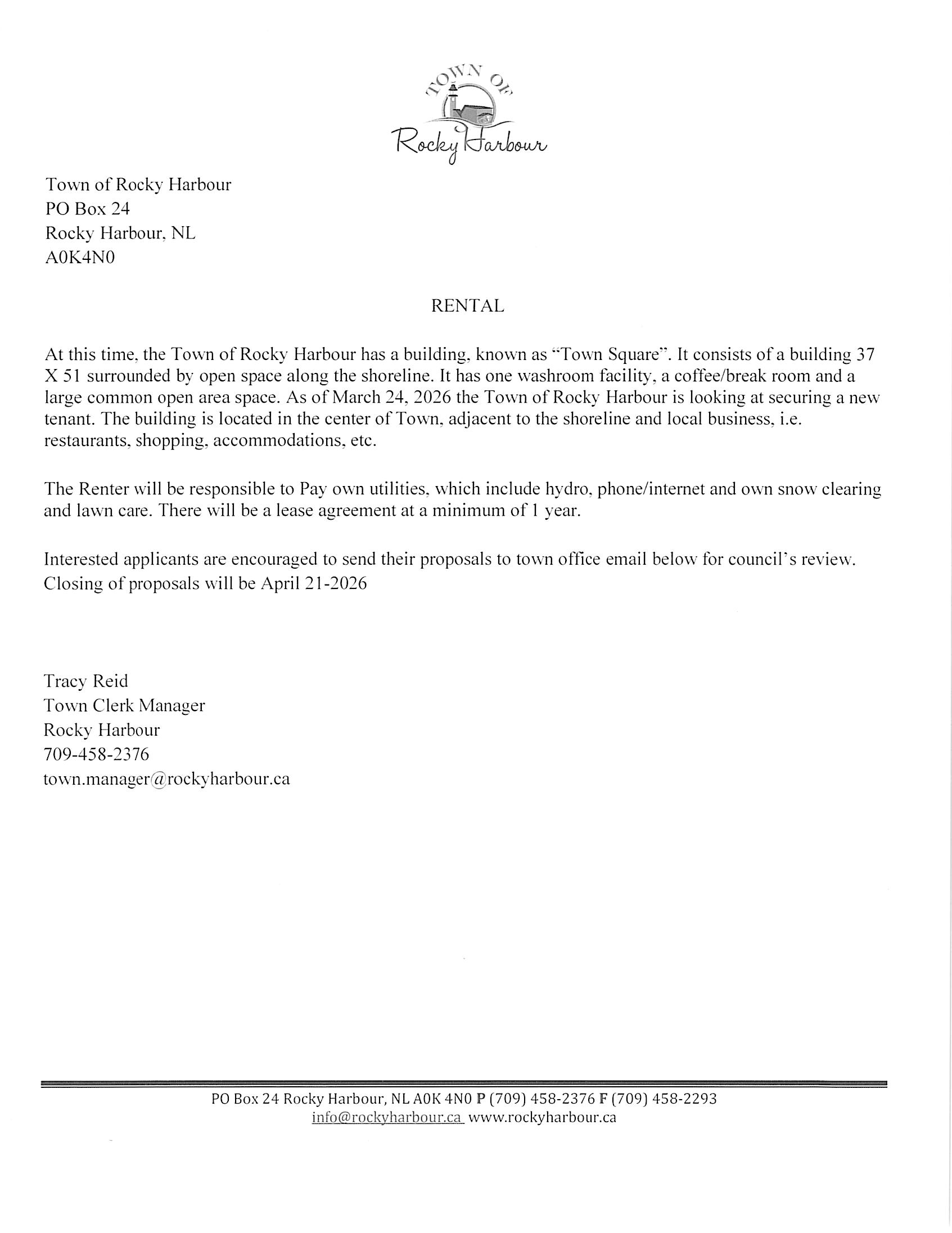 TOWN OF
Rocky Harbour

Town of Rocky Harbour
PO Box 24
Rocky Harbour, NL
A0K4N0

RENTAL

At this time, the Town of Rocky Harbour has a building, known as "Town Square". It consists of a building 37 X 51 surrounded by open space along the shoreline. It has one washroom facility, a coffee/break room and a large common open area space. As of March 24, 2026 the Town of Rocky Harbour is looking at securing a new tenant. The building is located in the center of Town, adjacent to the shoreline and local business, i.e. restaurants, shopping, accommodations, etc.

The Renter will be responsible to Pay own utilities, which include hydro, phone/internet and own snow clearing and lawn care. There will be a lease agreement at a minimum of 1 year.

Interested applicants are encouraged to send their proposals to town office email below for council's review. Closing of proposals will be April 21-2026

Tracy Reid
Town Clerk Manager
Rocky Harbour
709-458-2376
town.manager@rockyharbour.ca

PO Box 24 Rocky Harbour, NL A0K 4N0 P (709) 458-2376 F (709) 458-2293
info@rockyharbour.ca www.rockyharbour.ca